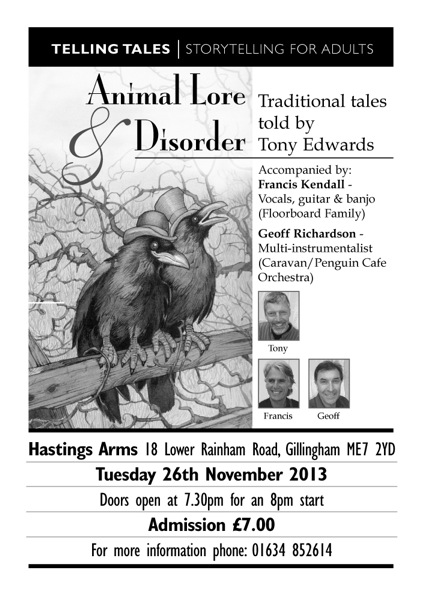 TELLING TALES | STORYTELLING FOR ADULTS

Animal Lore & Disorder

Traditional tales told by Tony Edwards

Accompanied by:
Francis Kendall - Vocals, guitar & banjo (Floorboard Family)

Geoff Richardson - Multi-instrumentalist (Caravan/Penguin Cafe Orchestra)

Tony

Francis

Geoff

Hastings Arms 18 Lower Rainham Road, Gillingham ME7 2YD

Tuesday 26th November 2013

Doors open at 7.30pm for an 8pm start

Admission £7.00

For more information phone: 01634 852614